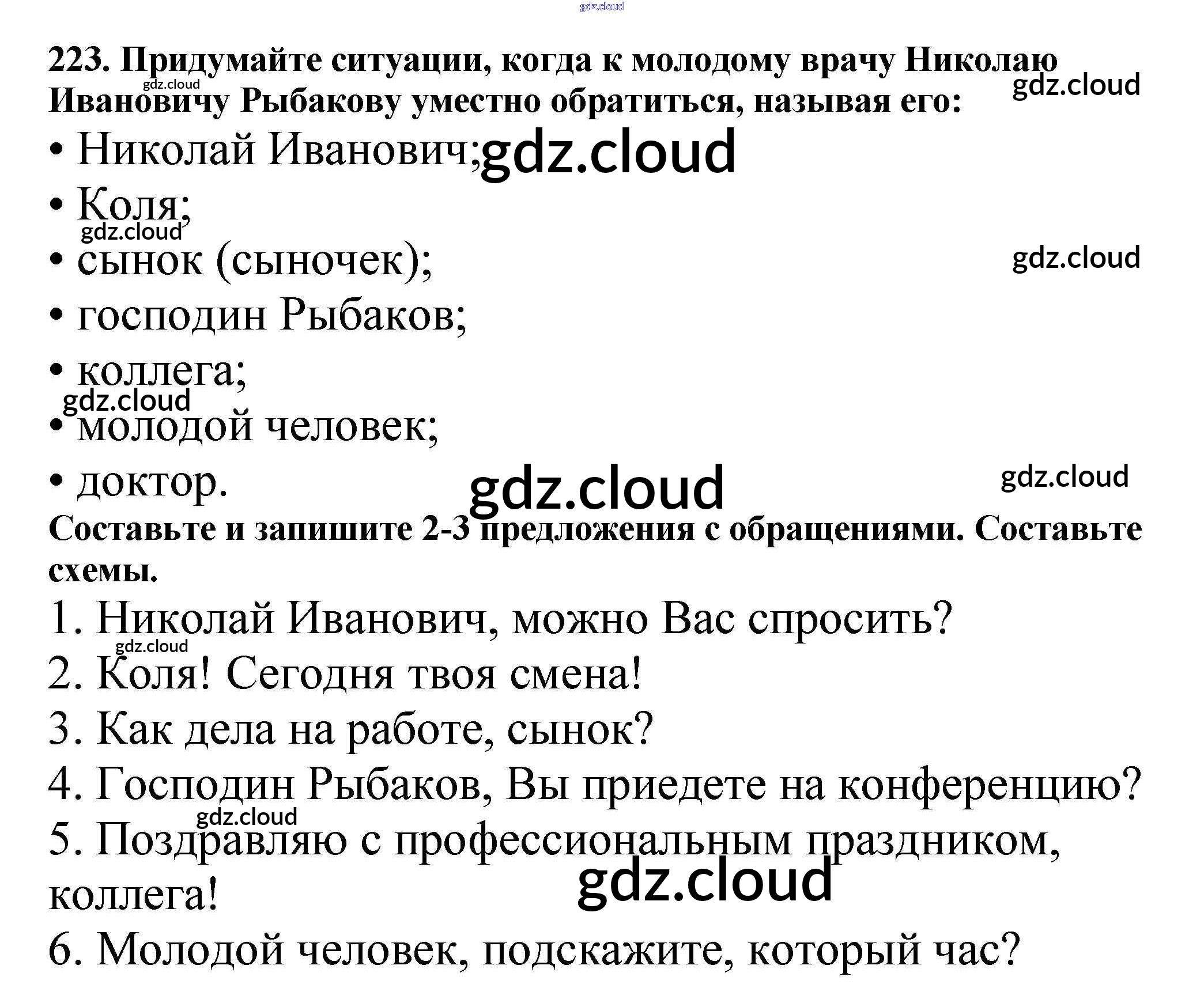 gdz.cloud

223. Придумайте ситуации, когда к молодому врачу Николаю Ивановичу Рыбакову уместно обратиться, называя его:

gdz.cloud

gdz.cloud

• Николай Иванович; gdz.cloud
• Коля;
gdz.cloud
• сынок (сыночек); gdz.cloud
• господин Рыбаков;
• коллега;
gdz.cloud
• молодой человек;
• доктор. gdz.cloud gdz.cloud

Составьте и запишите 2-3 предложения с обращениями. Составьте схемы.

1. Николай Иванович, можно Вас спросить?
gdz.cloud
2. Коля! Сегодня твоя смена!
3. Как дела на работе, сынок?
4. Господин Рыбаков, Вы приедете на конференцию?
gdz.cloud
5. Поздравляю с профессиональным праздником, коллега! gdz.cloud
6. Молодой человек, подскажите, который час?